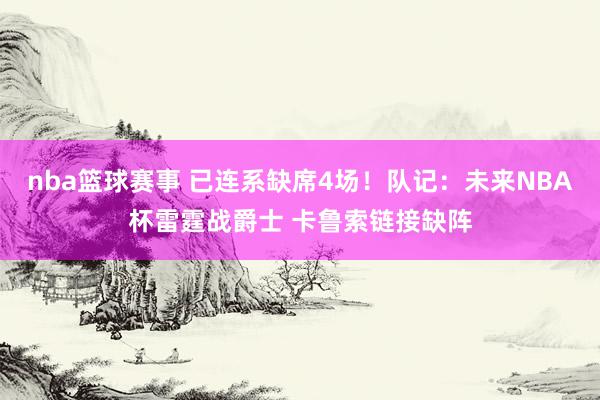 nba篮球赛事 已连系缺席4场！队记：未来NBA杯雷霆战爵士 卡鲁索链接缺阵